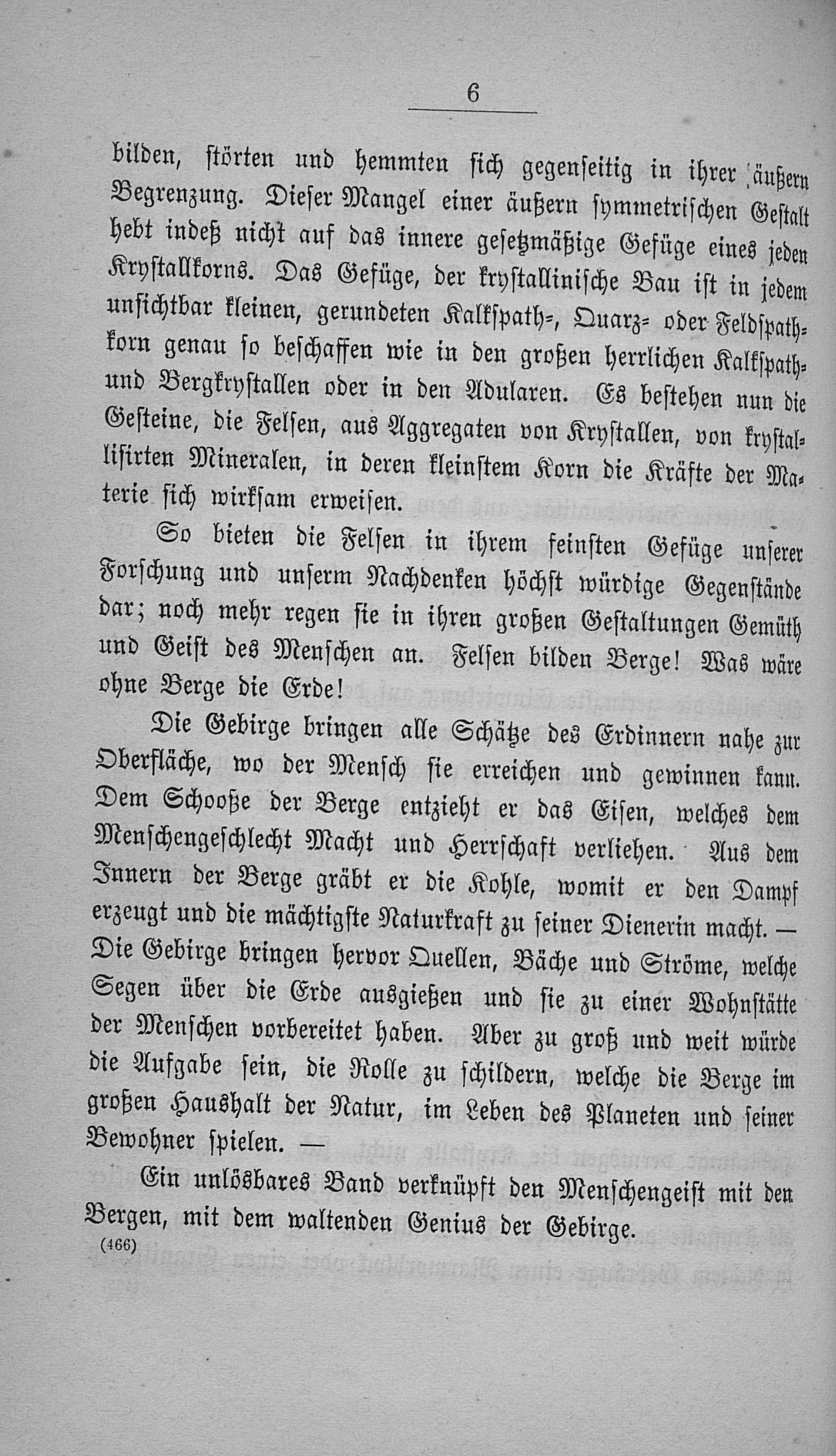 6

bilden, störten und hemmten sich gegenseitig in ihrer äußern Begrenzung. Dieser Mangel einer äußern symmetrischen Gestalt hebt indeß nicht auf das innere gesetzmäßige Gefüge eines jeden Krystallkorns. Das Gefüge, der krystallinische Bau ist in jedem unsichtbar kleinen, gerundeten Kalkspath-, Quarz- oder Feldspathkorn genau so beschaffen wie in den großen herrlichen Kalkspath- und Bergkrystallen oder in den Adularen. Es bestehen nun die Gesteine, die Felsen, aus Aggregaten von Krystallen, von krystallisirten Mineralen, in deren kleinstem Korn die Kräfte der Materie sich wirksam erweisen.

So bieten die Felsen in ihrem feinsten Gefüge unserer Forschung und unserm Nachdenken höchst würdige Gegenstände dar; noch mehr regen sie in ihren großen Gestaltungen Gemüth und Geist des Menschen an. Felsen bilden Berge! Was wäre ohne Berge die Erde!

Die Gebirge bringen alle Schätze des Erdinnern nahe zur Oberfläche, wo der Mensch sie erreichen und gewinnen kann. Dem Schooße der Berge entzieht er das Eisen, welches dem Menschengeschlecht Macht und Herrschaft verliehen. Aus dem Innern der Berge gräbt er die Kohle, womit er den Dampf erzeugt und die mächtigste Naturkraft zu seiner Dienerin macht. — Die Gebirge bringen hervor Quellen, Bäche und Ströme, welche Segen über die Erde ausgießen und sie zu einer Wohnstätte der Menschen vorbereitet haben. Aber zu groß und weit würde die Aufgabe sein, die Rolle zu schildern, welche die Berge im großen Haushalt der Natur, im Leben des Planeten und seiner Bewohner spielen. —

Ein unlösbares Band verknüpft den Menschengeist mit den Bergen, mit dem waltenden Genius der Gebirge.

(466)